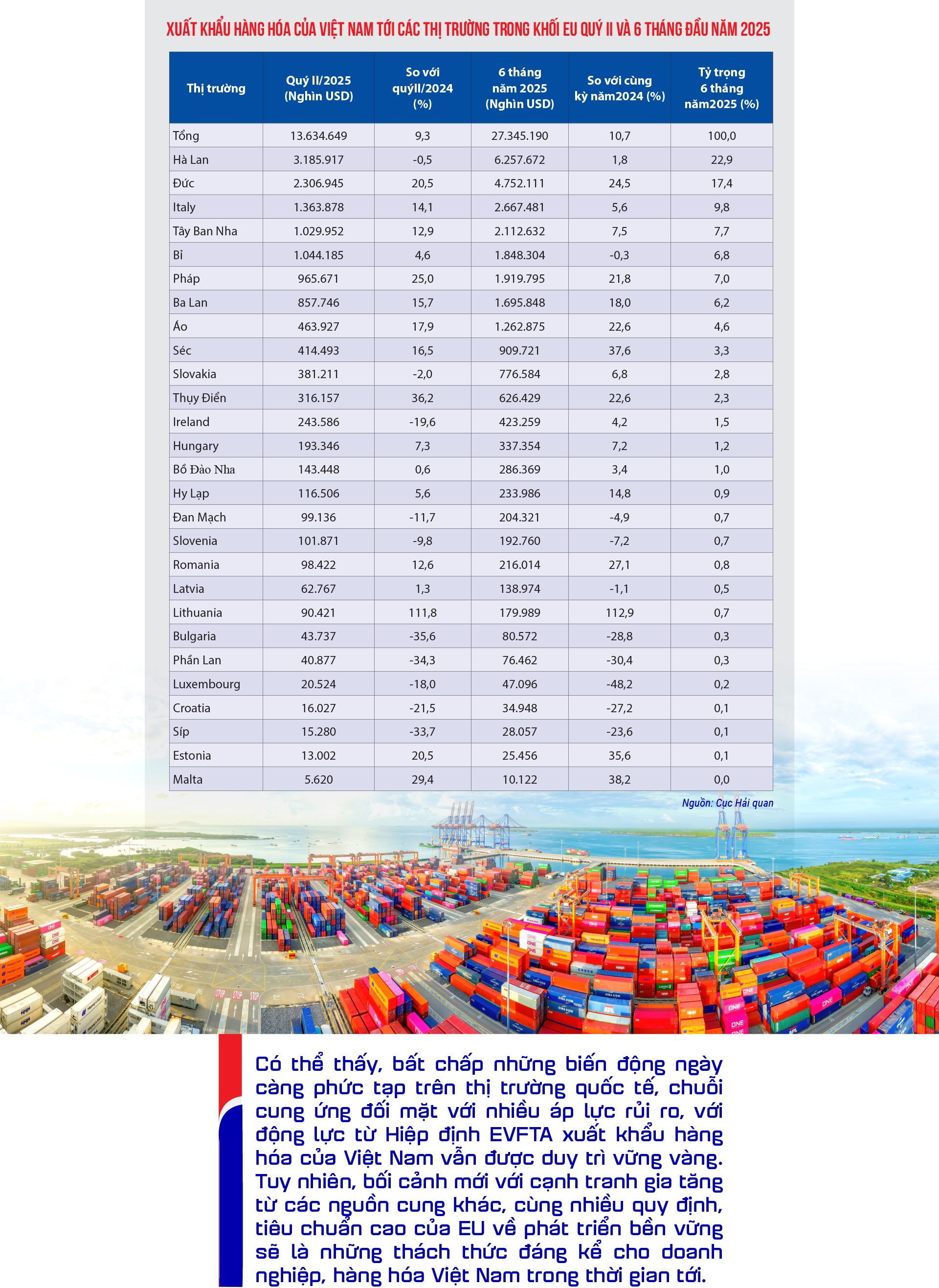 XUẤT KHẨU HÀNG HÓA CỦA VIỆT NAM TỚI CÁC THỊ TRƯỜNG TRONG KHỐI EU QUÝ II VÀ 6 THÁNG ĐẦU NĂM 2025

| Thị trường | Quý II/2025 (Nghìn USD) | So với quýII/2024 (%) | 6 tháng năm 2025 (Nghìn USD) | So với cùng kỳ năm2024 (%) | Tỷ trọng 6 tháng năm2025 (%) |
|---|---|---|---|---|---|
| Tổng | 13.634.649 | 9,3 | 27.345.190 | 10,7 | 100,0 |
| Hà Lan | 3.185.917 | -0,5 | 6.257.672 | 1,8 | 22,9 |
| Đức | 2.306.945 | 20,5 | 4.752.111 | 24,5 | 17,4 |
| Italy | 1.363.878 | 14,1 | 2.667.481 | 5,6 | 9,8 |
| Tây Ban Nha | 1.029.952 | 12,9 | 2.112.632 | 7,5 | 7,7 |
| Bỉ | 1.044.185 | 4,6 | 1.848.304 | -0,3 | 6,8 |
| Pháp | 965.671 | 25,0 | 1.919.795 | 21,8 | 7,0 |
| Ba Lan | 857.746 | 15,7 | 1.695.848 | 18,0 | 6,2 |
| Áo | 463.927 | 17,9 | 1.262.875 | 22,6 | 4,6 |
| Séc | 414.493 | 16,5 | 909.721 | 37,6 | 3,3 |
| Slovakia | 381.211 | -2,0 | 776.584 | 6,8 | 2,8 |
| Thụy Điển | 316.157 | 36,2 | 626.429 | 22,6 | 2,3 |
| Ireland | 243.586 | -19,6 | 423.259 | 4,2 | 1,5 |
| Hungary | 193.346 | 7,3 | 337.354 | 7,2 | 1,2 |
| Bồ Đào Nha | 143.448 | 0,6 | 286.369 | 3,4 | 1,0 |
| Hy Lạp | 116.506 | 5,6 | 233.986 | 14,8 | 0,9 |
| Đan Mạch | 99.136 | -11,7 | 204.321 | -4,9 | 0,7 |
| Slovenia | 101.871 | -9,8 | 192.760 | -7,2 | 0,7 |
| Romania | 98.422 | 12,6 | 216.014 | 27,1 | 0,8 |
| Latvia | 62.767 | 1,3 | 138.974 | -1,1 | 0,5 |
| Lithuania | 90.421 | 111,8 | 179.989 | 112,9 | 0,7 |
| Bulgaria | 43.737 | -35,6 | 80.572 | -28,8 | 0,3 |
| Phần Lan | 40.877 | -34,3 | 76.462 | -30,4 | 0,3 |
| Luxembourg | 20.524 | -18,0 | 47.096 | -48,2 | 0,2 |
| Croatia | 16.027 | -21,5 | 34.948 | -27,2 | 0,1 |
| Síp | 15.280 | -33,7 | 28.057 | -23,6 | 0,1 |
| Estonia | 13.002 | 20,5 | 25.456 | 35,6 | 0,1 |
| Malta | 5.620 | 29,4 | 10.122 | 38,2 | 0,0 |

Nguồn: Cục Hải quan

Có thể thấy, bất chấp những biến động ngày càng phức tạp trên thị trường quốc tế, chuỗi cung ứng đối mặt với nhiều áp lực rủi ro, với động lực từ Hiệp định EVFTA xuất khẩu hàng hóa của Việt Nam vẫn được duy trì vững vàng. Tuy nhiên, bối cảnh mới với cạnh tranh gia tăng từ các nguồn cung khác, cùng nhiều quy định, tiêu chuẩn cao của EU về phát triển bền vững sẽ là những thách thức đáng kể cho doanh nghiệp, hàng hóa Việt Nam trong thời gian tới.